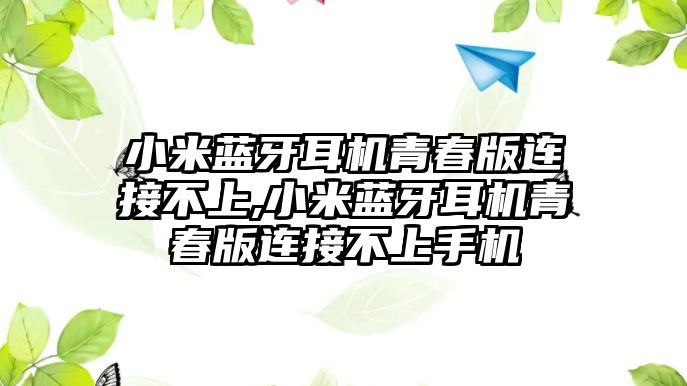 小米蓝牙耳机青春版连接不上,小米蓝牙耳机青春版连接不上手机